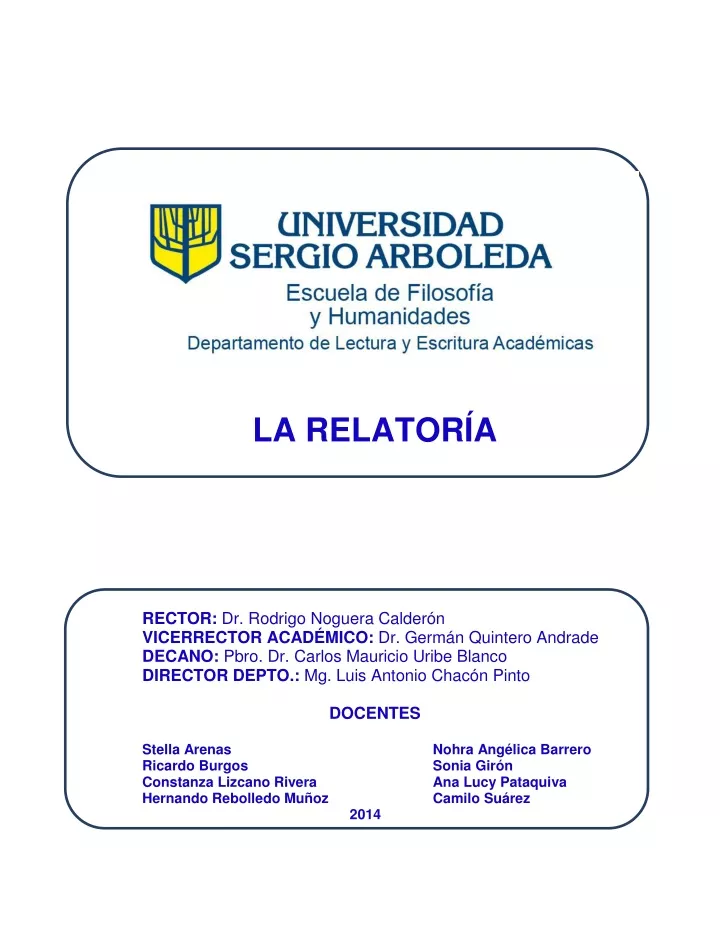 UNIVERSIDAD SERGIO ARBOLEDA
Escuela de Filosofía y Humanidades
Departamento de Lectura y Escritura Académicas

LA RELATORÍA

RECTOR: Dr. Rodrigo Noguera Calderón
VICERRECTOR ACADÉMICO: Dr. Germán Quintero Andrade
DECANO: Pbro. Dr. Carlos Mauricio Uribe Blanco
DIRECTOR DEPTO.: Mg. Luis Antonio Chacón Pinto

DOCENTES

Stella Arenas
Ricardo Burgos
Constanza Lizcano Rivera
Hernando Rebolledo Muñoz

Nohra Angélica Barrero
Sonia Girón
Ana Lucy Pataquiva
Camilo Suárez

2014